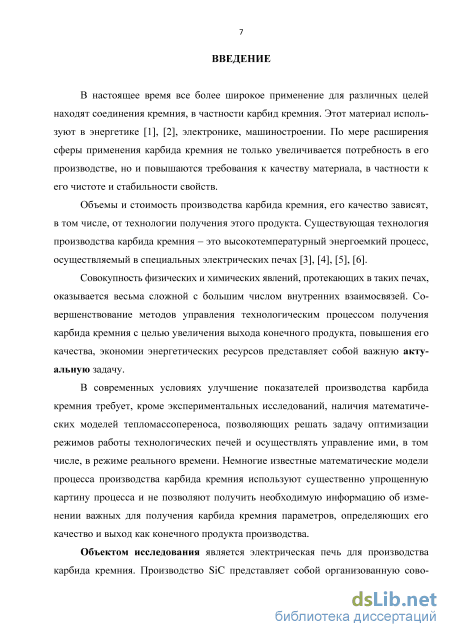 7

ВВЕДЕНИЕ

В настоящее время все более широкое применение для различных целей находят соединения кремния, в частности карбид кремния. Этот материал используют в энергетике [1], [2], электронике, машиностроении. По мере расширения сферы применения карбида кремния не только увеличивается потребность в его производстве, но и повышаются требования к качеству материала, в частности к его чистоте и стабильности свойств.

Объемы и стоимость производства карбида кремния, его качество зависят, в том числе, от технологии получения этого продукта. Существующая технология производства карбида кремния – это высокотемпературный энергоемкий процесс, осуществляемый в специальных электрических печах [3], [4], [5], [6].

Совокупность физических и химических явлений, протекающих в таких печах, оказывается весьма сложной с большим числом внутренних взаимосвязей. Совершенствование методов управления технологическим процессом получения карбида кремния с целью увеличения выхода конечного продукта, повышения его качества, экономии энергетических ресурсов представляет собой важную актуальную задачу.

В современных условиях улучшение показателей производства карбида кремния требует, кроме экспериментальных исследований, наличия математических моделей тепломассопереноса, позволяющих решать задачу оптимизации режимов работы технологических печей и осуществлять управление ими, в том числе, в режиме реального времени. Немногие известные математические модели процесса производства карбида кремния используют существенно упрощенную картину процесса и не позволяют получить необходимую информацию об изменении важных для получения карбида кремния параметров, определяющих его качество и выход как конечного продукта производства.

Объектом исследования является электрическая печь для производства карбида кремния. Производство SiC представляет собой организованную сово-

dsLib.net
библиотека диссертаций